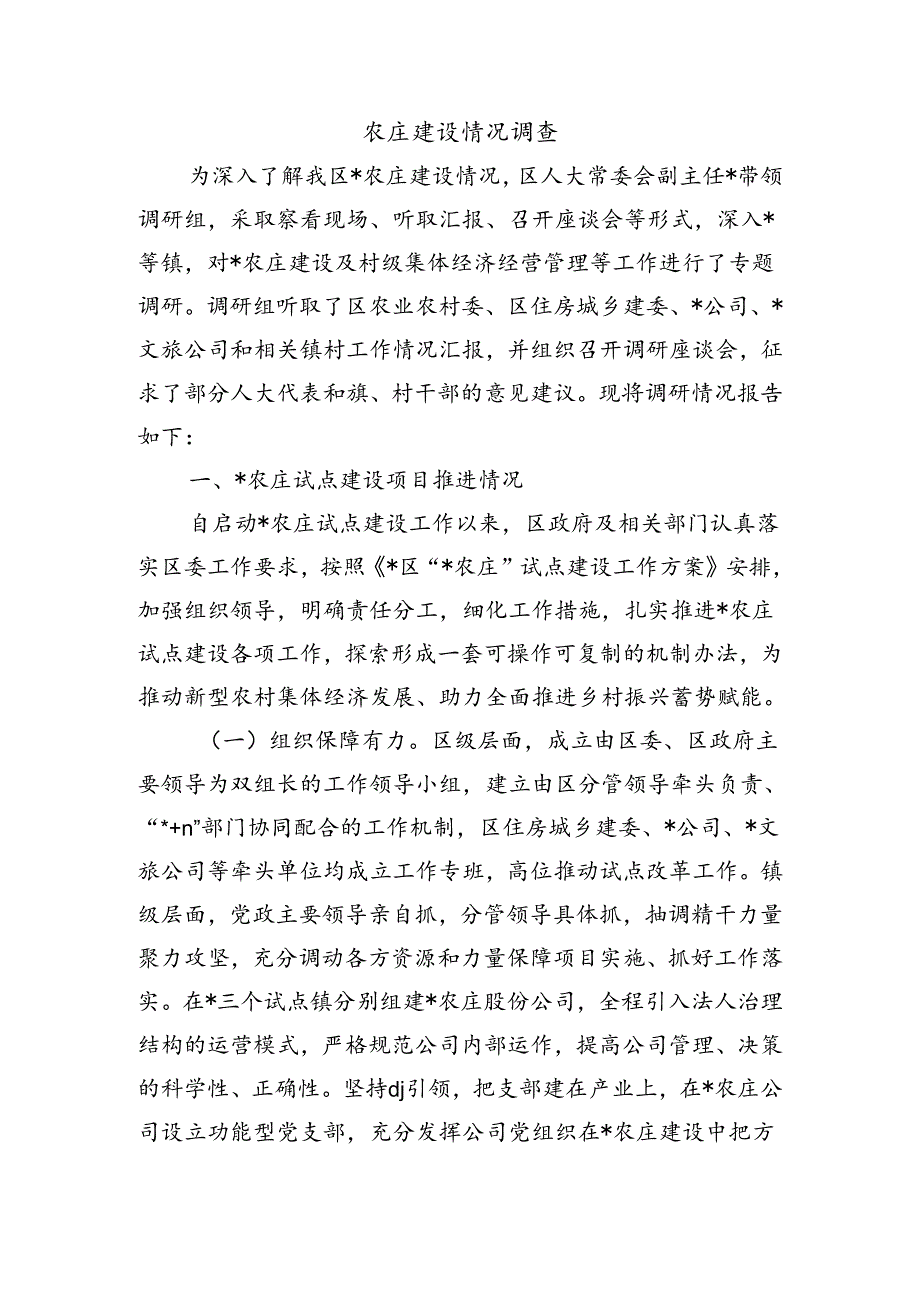 农庄建设情况调查

为深入了解我区*农庄建设情况，区人大常委会副主任*带领调研组，采取察看现场、听取汇报、召开座谈会等形式，深入*等镇，对*农庄建设及村级集体经济经营管理等工作进行了专题调研。调研组听取了区农业农村委、区住房城乡建委、*公司、*文旅公司和相关镇村工作情况汇报，并组织召开调研座谈会，征求了部分人大代表和旗、村干部的意见建议。现将调研情况报告如下：

一、*农庄试点建设项目推进情况

自启动*农庄试点建设工作以来，区政府及相关部门认真落实区委工作要求，按照《*区“*农庄”试点建设工作方案》安排，加强组织领导，明确责任分工，细化工作措施，扎实推进*农庄试点建设各项工作，探索形成一套可操作可复制的机制办法，为推动新型农村集体经济发展、助力全面推进乡村振兴蓄势赋能。

（一）组织保障有力。区级层面，成立由区委、区政府主要领导为双组长的工作领导小组，建立由区分管领导牵头负责、“*+n”部门协同配合的工作机制，区住房城乡建委、*公司、*文旅公司等牵头单位均成立工作专班，高位推动试点改革工作。镇级层面，党政主要领导亲自抓，分管领导具体抓，抽调精干力量聚力攻坚，充分调动各方资源和力量保障项目实施、抓好工作落实。在*三个试点镇分别组建*农庄股份公司，全程引入法人治理结构的运营模式，严格规范公司内部运作，提高公司管理、决策的科学性、正确性。坚持dj引领，把支部建在产业上，在*农庄公司设立功能型党支部，充分发挥公司党组织在*农庄建设中把方